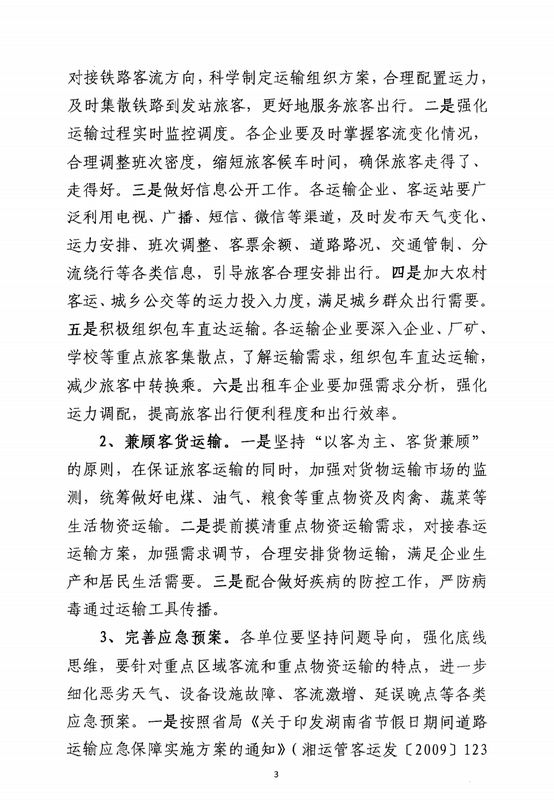 对接铁路客流方向，科学制定运输组织方案，合理配置运力，及时集散铁路到发站旅客，更好地服务旅客出行。二是强化运输过程实时监控调度。各企业要及时掌握客流变化情况，合理调整班次密度，缩短旅客候车时间，确保旅客走得了、走得好。三是做好信息公开工作。各运输企业、客运站要广泛利用电视、广播、短信、微信等渠道，及时发布天气变化、运力安排、班次调整、客票余额、道路路况、交通管制、分流绕行等各类信息，引导旅客合理安排出行。四是加大农村客运、城乡公交等的运力投入力度，满足城乡群众出行需要。五是积极组织包车直达运输。各运输企业要深入企业、厂矿、学校等重点旅客集散点，了解运输需求，组织包车直达运输，减少旅客中转换乘。六是出租车企业要加强需求分析，强化运力调配，提高旅客出行便利程度和出行效率。

2、兼顾客货运输。一是坚持“以客为主、客货兼顾”的原则，在保证旅客运输的同时，加强对货物运输市场的监测，统筹做好电煤、油气、粮食等重点物资及肉禽、蔬菜等生活物资运输。二是提前摸清重点物资运输需求，对接春运运输方案，加强需求调节，合理安排货物运输，满足企业生产和居民生活需要。三是配合做好疾病的防控工作，严防病毒通过运输工具传播。

3、完善应急预案。各单位要坚持问题导向，强化底线思维，要针对重点区域客流和重点物资运输的特点，进一步细化恶劣天气、设备设施故障、客流激增、延误晚点等各类应急预案。一是按照省局《关于印发湖南省节假日期间道路运输应急保障实施方案的通知》（湘运管客运发〔2009〕123

3